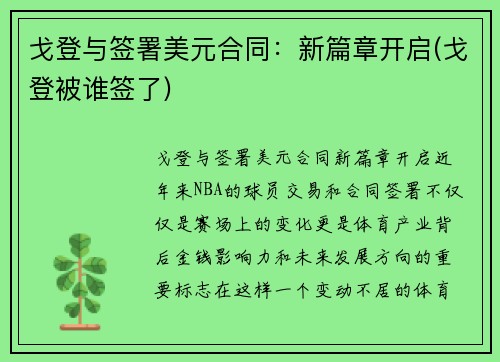 戈登与签署美元合同：新篇章开启(戈登被谁签了)

戈登与签署美元合同新篇章开启近年来NBA的球员交易和合同签署不仅仅是赛场上的变化更是体育产业背后金钱影响力和未来发展方向的重要标志在这样一个变动不居的体育